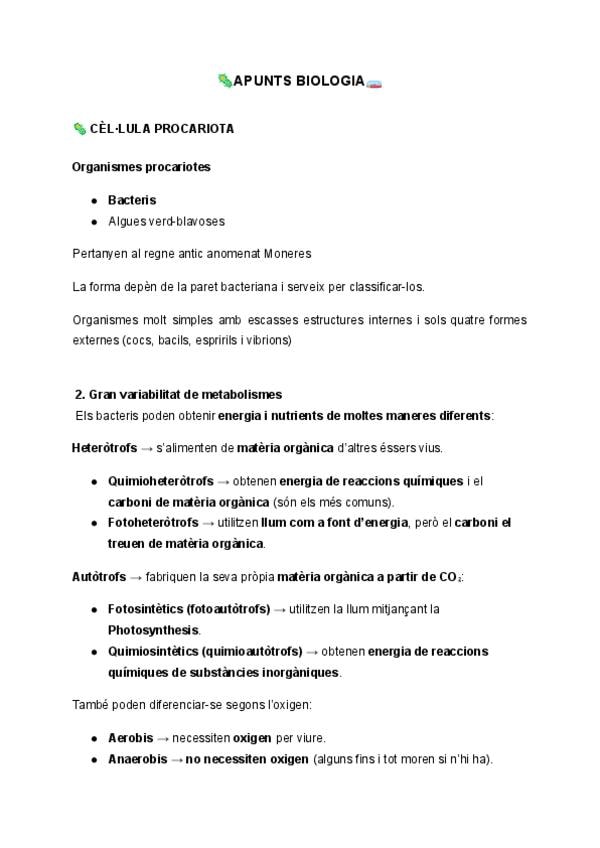 APUNTS BIOLOGIA

CÈL·LULA PROCARIOTA

Organismes procariotes

- Bacteris
- Algues verd-blavoses

Pertanyen al regne antic anomenat Moneres

La forma depèn de la paret bacteriana i serveix per classificar-los.

Organismes molt simples amb escasses estructures internes i sols quatre formes externes (cocs, bacils, espririls i vibrions)

2. Gran variabilitat de metabolismes
Els bacteris poden obtenir energia i nutrients de moltes maneres diferents:

Heteròtrofs → s'alimenten de matèria orgànica d'altres éssers vius.

- Quimioheteròtrofs → obtenen energia de reaccions químiques i el carboni de matèria orgànica (són els més comuns).
- Fotoheteròtrofs → utilitzen llum com a font d'energia, però el carboni el treuen de matèria orgànica.

Autòtrofs → fabriquen la seva pròpia matèria orgànica a partir de $CO_2$:

- Fotosintètics (fotoautòtrofs) → utilitzen la llum mitjançant la Photosynthesis.
- Quimiosintètics (quimioautòtrofs) → obtenen energia de reaccions químiques de substàncies inorgàniques.

També poden diferenciar-se segons l'oxigen:

- Aerobis → necessiten oxigen per viure.
- Anaerobis → no necessiten oxigen (alguns fins i tot moren si n'hi ha).